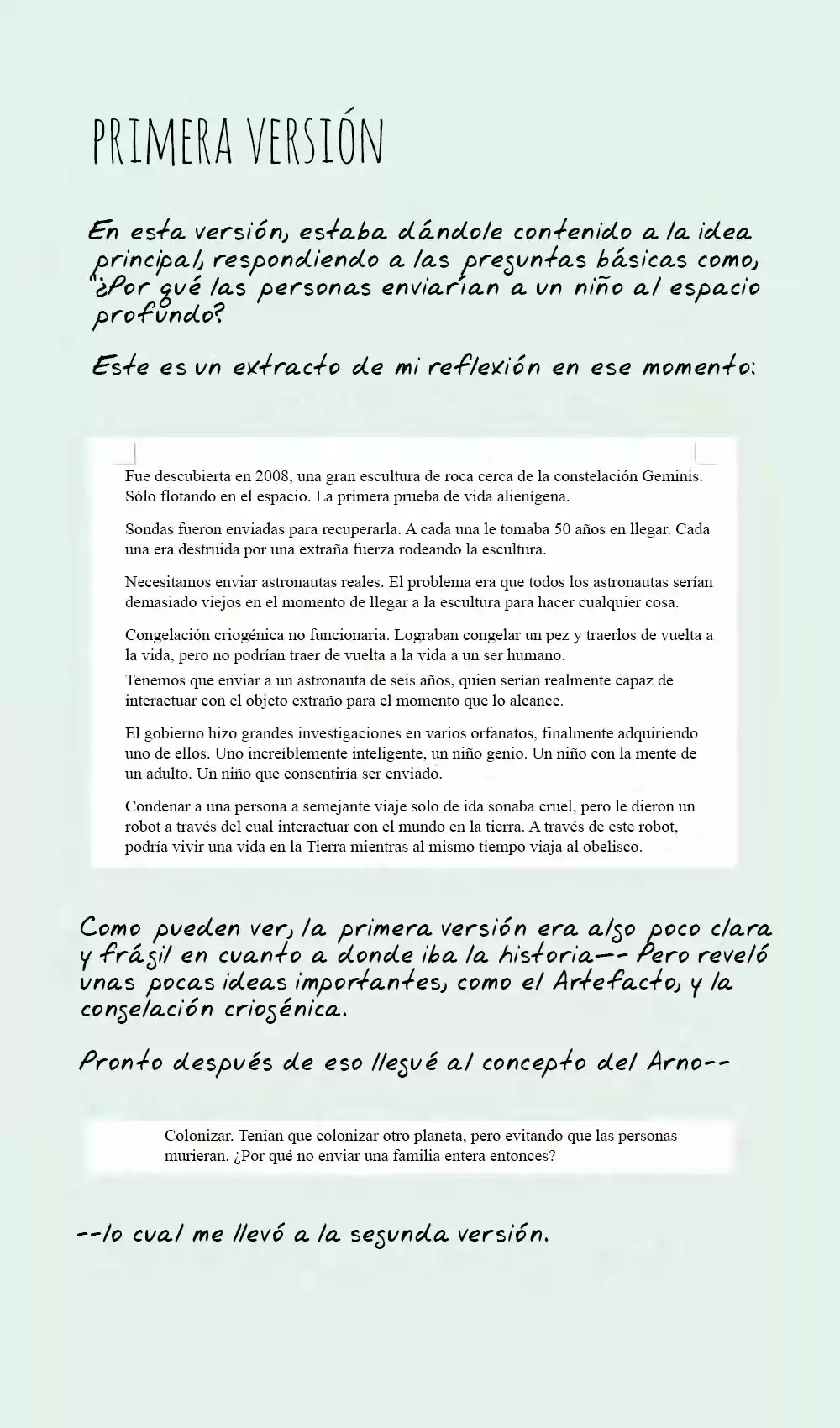 PRIMERA VERSIÓN

En esta versión, estaba dándole contenido a la idea principal, respondiendo a las preguntas básicas como, "¿Por qué las personas enviarían a un niño al espacio profundo?

Este es un extracto de mi reflexión en ese momento:

Fue descubierta en 2008, una gran escultura de roca cerca de la constelación Geminis. Sólo flotando en el espacio. La primera prueba de vida alienígena.

Sondas fueron enviadas para recuperarla. A cada una le tomaba 50 años en llegar. Cada una era destruida por una extraña fuerza rodeando la escultura.

Necesitamos enviar astronautas reales. El problema era que todos los astronautas serían demasiado viejos en el momento de llegar a la escultura para hacer cualquier cosa.

Congelación criogénica no funcionaria. Lograban congelar un pez y traerlos de vuelta a la vida, pero no podrían traer de vuelta a la vida a un ser humano.
Tenemos que enviar a un astronauta de seis años, quien serían realmente capaz de interactuar con el objeto extraño para el momento que lo alcance.

El gobierno hizo grandes investigaciones en varios orfanatos, finalmente adquiriendo uno de ellos. Uno increíblemente inteligente, un niño genio. Un niño con la mente de un adulto. Un niño que consentiría ser enviado.

Condenar a una persona a semejante viaje solo de ida sonaba cruel, pero le dieron un robot a través del cual interactuar con el mundo en la tierra. A través de este robot, podría vivir una vida en la Tierra mientras al mismo tiempo viaja al obelisco.

Como pueden ver, la primera versión era algo poco clara y frágil en cuanto a donde iba la historia-- Pero reveló unas pocas ideas importantes, como el Artefacto, y la congelación criogénica.

Pronto después de eso llegué al concepto del Arno--

Colonizar. Tenían que colonizar otro planeta, pero evitando que las personas murieran. ¿Por qué no enviar una familia entera entonces?

--lo cual me llevó a la segunda versión.